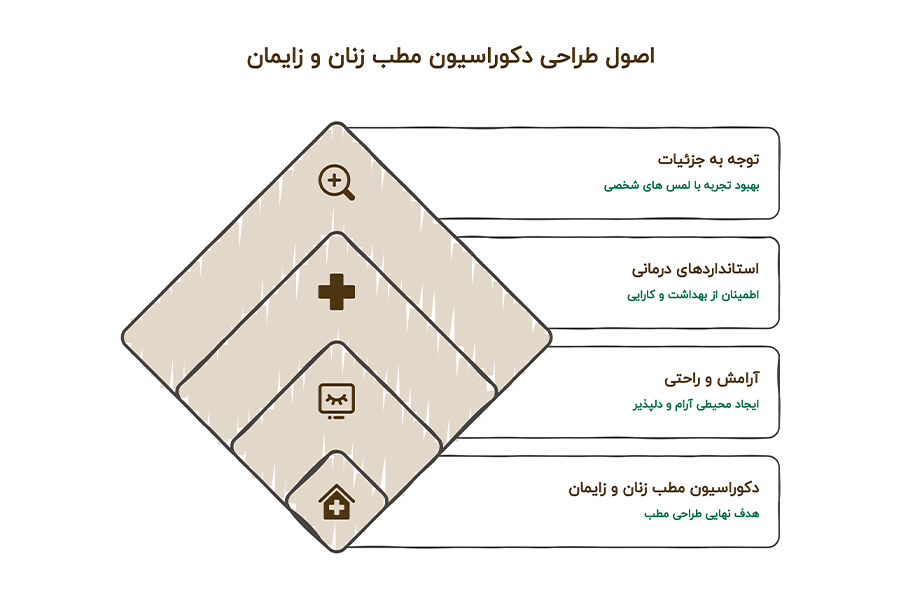 اصول طراحی دکوراسیون مطب زنان و زایمان

توجه به جزئیات

بهبود تجربه با لمس های شخصی

استانداردهای درمانی

اطمینان از بهداشت و کارایی

آرامش و راحتی

ایجاد محیطی آرام و دلپذیر

دکوراسیون مطب زنان و زایمان

هدف نهایی طراحی مطب